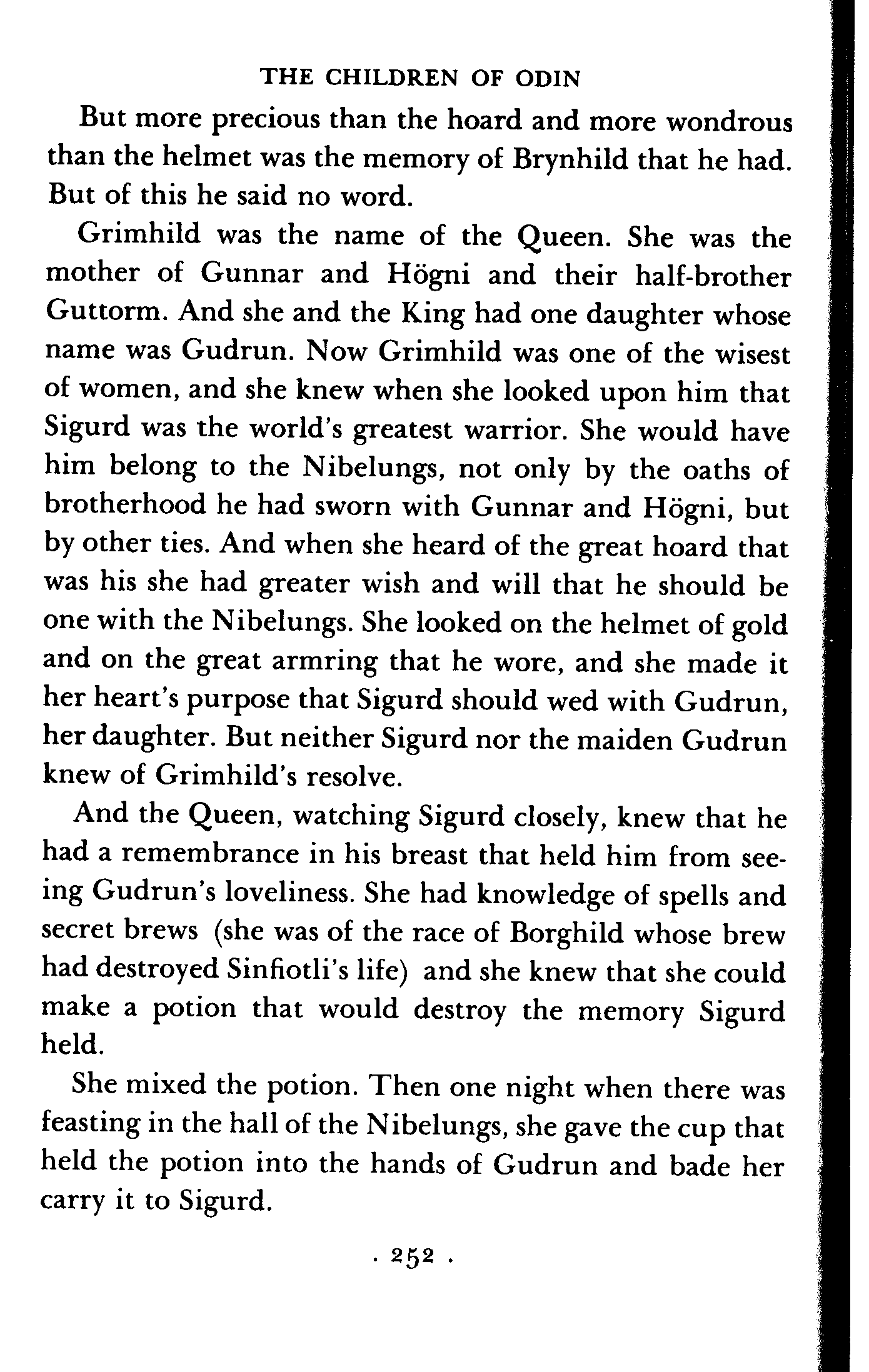 THE CHILDREN OF ODIN

But more precious than the hoard and more wondrous than the helmet was the memory of Brynhild that he had. But of this he said no word.

Grimhild was the name of the Queen. She was the mother of Gunnar and Högni and their half-brother Guttorm. And she and the King had one daughter whose name was Gudrun. Now Grimhild was one of the wisest of women, and she knew when she looked upon him that Sigurd was the world's greatest warrior. She would have him belong to the Nibelungs, not only by the oaths of brotherhood he had sworn with Gunnar and Högni, but by other ties. And when she heard of the great hoard that was his she had greater wish and will that he should be one with the Nibelungs. She looked on the helmet of gold and on the great armring that he wore, and she made it her heart's purpose that Sigurd should wed with Gudrun, her daughter. But neither Sigurd nor the maiden Gudrun knew of Grimhild's resolve.

And the Queen, watching Sigurd closely, knew that he had a remembrance in his breast that held him from seeing Gudrun's loveliness. She had knowledge of spells and secret brews (she was of the race of Borghild whose brew had destroyed Sinfiotli's life) and she knew that she could make a potion that would destroy the memory Sigurd held.

She mixed the potion. Then one night when there was feasting in the hall of the Nibelungs, she gave the cup that held the potion into the hands of Gudrun and bade her carry it to Sigurd.

· 252 ·